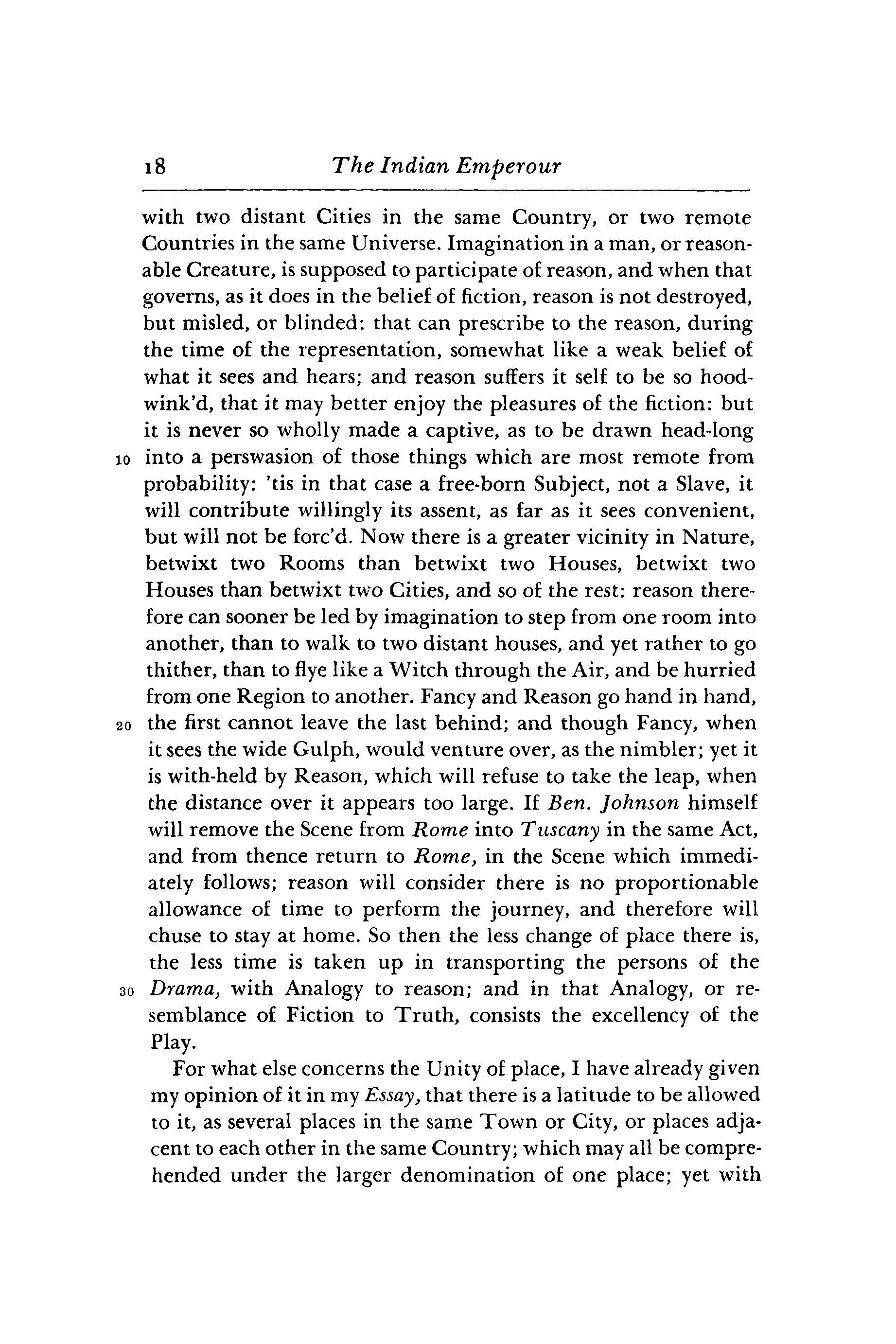 18 The Indian Emperour

with two distant Cities in the same Country, or two remote Countries in the same Universe. Imagination in a man, or reasonable Creature, is supposed to participate of reason, and when that governs, as it does in the belief of fiction, reason is not destroyed, but misled, or blinded: that can prescribe to the reason, during the time of the representation, somewhat like a weak belief of what it sees and hears; and reason suffers it self to be so hoodwink'd, that it may better enjoy the pleasures of the fiction: but it is never so wholly made a captive, as to be drawn head-long 10 into a perswasion of those things which are most remote from probability: 'tis in that case a free-born Subject, not a Slave, it will contribute willingly its assent, as far as it sees convenient, but will not be forc'd. Now there is a greater vicinity in Nature, betwixt two Rooms than betwixt two Houses, betwixt two Houses than betwixt two Cities, and so of the rest: reason therefore can sooner be led by imagination to step from one room into another, than to walk to two distant houses, and yet rather to go thither, than to flye like a Witch through the Air, and be hurried from one Region to another. Fancy and Reason go hand in hand, 20 the first cannot leave the last behind; and though Fancy, when it sees the wide Gulph, would venture over, as the nimbler; yet it is with-held by Reason, which will refuse to take the leap, when the distance over it appears too large. If Ben. Johnson himself will remove the Scene from Rome into Tuscany in the same Act, and from thence return to Rome, in the Scene which immediately follows; reason will consider there is no proportionable allowance of time to perform the journey, and therefore will chuse to stay at home. So then the less change of place there is, the less time is taken up in transporting the persons of the 30 Drama, with Analogy to reason; and in that Analogy, or resemblance of Fiction to Truth, consists the excellency of the Play.

For what else concerns the Unity of place, I have already given my opinion of it in my Essay, that there is a latitude to be allowed to it, as several places in the same Town or City, or places adjacent to each other in the same Country; which may all be comprehended under the larger denomination of one place; yet with